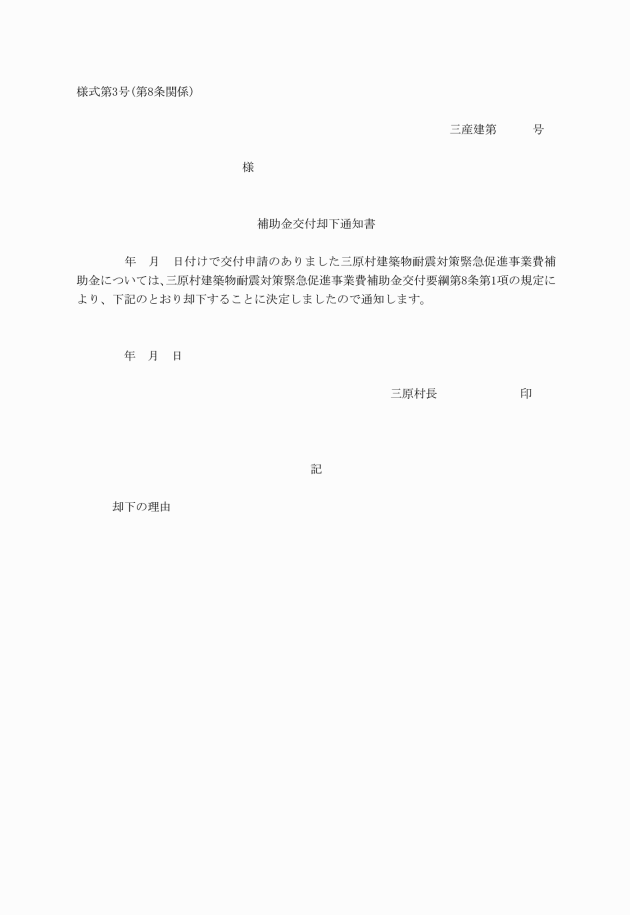 様式第3号(第8条関係)

三産建第　　号

様

補助金交付却下通知書

年　月　日付けで交付申請のありました三原村建築物耐震対策緊急促進事業費補助金については、三原村建築物耐震対策緊急促進事業費補助金交付要綱第8条第1項の規定により、下記のとおり却下することに決定しましたので通知します。

年　月　日

三原村長　　　　印

記

却下の理由